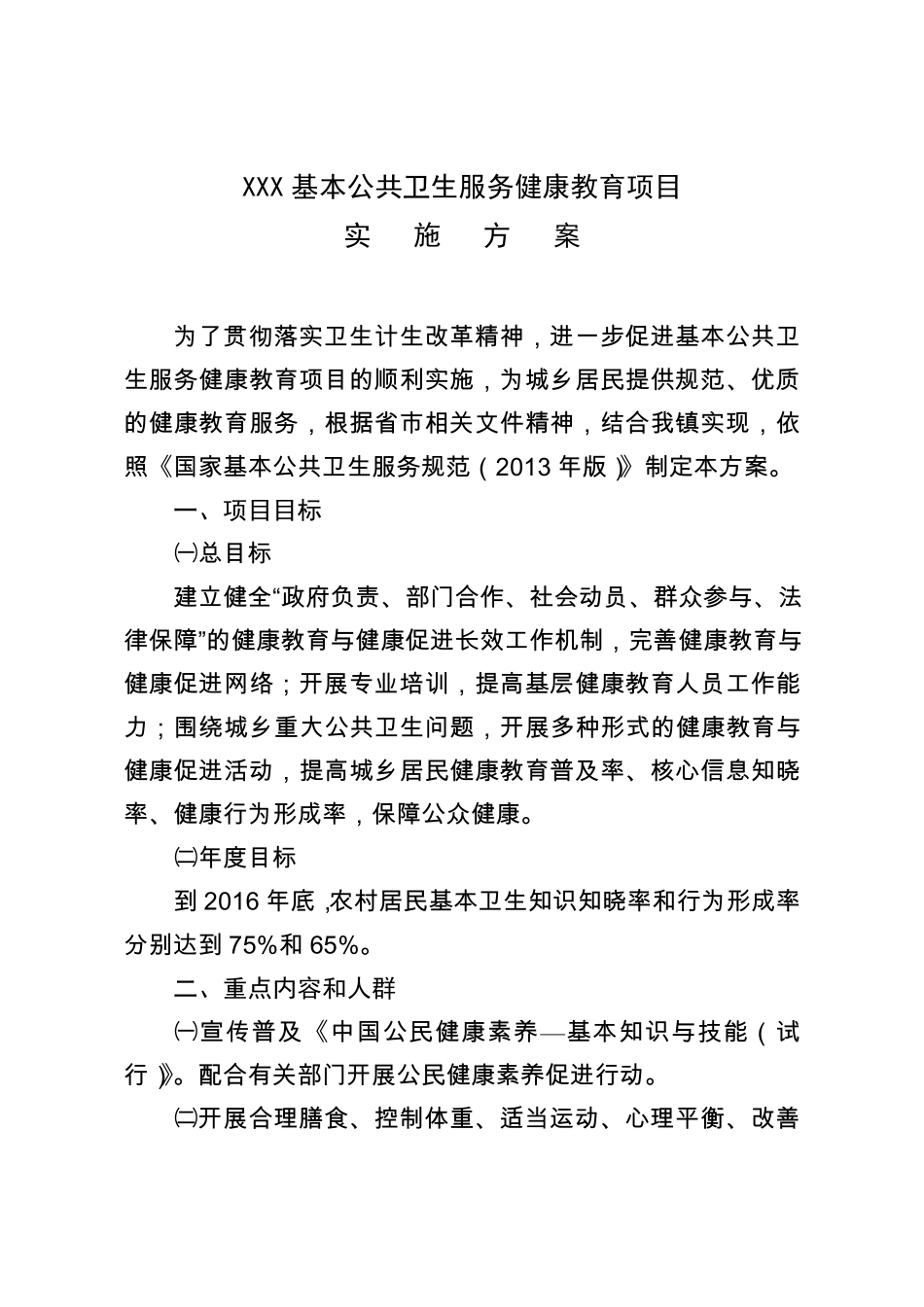 XXX 基本公共卫生服务健康教育项目

实　施　方　案

为了贯彻落实卫生计生改革精神，进一步促进基本公共卫生服务健康教育项目的顺利实施，为城乡居民提供规范、优质的健康教育服务，根据省市相关文件精神，结合我镇实现，依照《国家基本公共卫生服务规范（2013 年版）》制定本方案。

一、项目目标

㈠总目标

建立健全“政府负责、部门合作、社会动员、群众参与、法律保障”的健康教育与健康促进长效工作机制，完善健康教育与健康促进网络；开展专业培训，提高基层健康教育人员工作能力；围绕城乡重大公共卫生问题，开展多种形式的健康教育与健康促进活动，提高城乡居民健康教育普及率、核心信息知晓率、健康行为形成率，保障公众健康。

㈡年度目标

到 2016 年底，农村居民基本卫生知识知晓率和行为形成率分别达到 75%和 65%。

二、重点内容和人群

㈠宣传普及《中国公民健康素养—基本知识与技能（试行）》。配合有关部门开展公民健康素养促进行动。

㈡开展合理膳食、控制体重、适当运动、心理平衡、改善